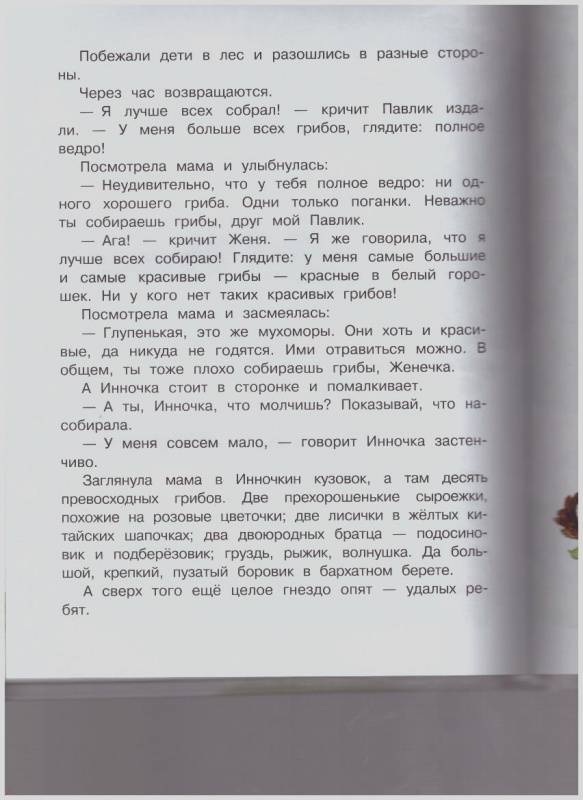 Побежали дети в лес и разошлись в разные стороны.

Через час возвращаются.

— Я лучше всех собрал! — кричит Павлик издали. — У меня больше всех грибов, глядите: полное ведро!

Посмотрела мама и улыбнулась:

— Неудивительно, что у тебя полное ведро: ни одного хорошего гриба. Одни только поганки. Неважно ты собираешь грибы, друг мой Павлик.

— Ага! — кричит Женя. — Я же говорила, что я лучше всех собираю! Глядите: у меня самые большие и самые красивые грибы — красные в белый горошек. Ни у кого нет таких красивых грибов!

Посмотрела мама и засмеялась:

— Глупенькая, это же мухоморы. Они хоть и красивые, да никуда не годятся. Ими отравиться можно. В общем, ты тоже плохо собираешь грибы, Женечка.

А Инночка стоит в сторонке и помалкивает.

— А ты, Инночка, что молчишь? Показывай, что насобирала.

— У меня совсем мало, — говорит Инночка застенчиво.

Заглянула мама в Инночкин кузовок, а там десять превосходных грибов. Две прехорошенькие сыроежки, похожие на розовые цветочки; две лисички в жёлтых китайских шапочках; два двоюродных братца — подосиновик и подберёзовик; груздь, рыжик, волнушка. Да большой, крепкий, пузатый боровик в бархатном берете.

А сверх того ещё целое гнездо опят — удалых ребят.